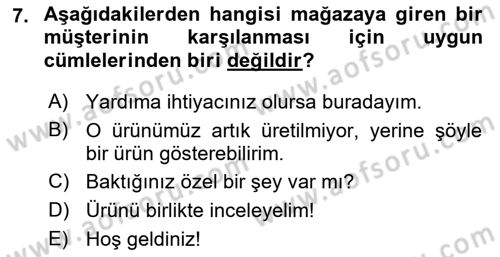 7. Aşağıdakilerden hangisi mağazaya giren bir müşterinin karşılanması için uygun cümlelerinden biri değildir?

A) Yardıma ihtiyacınız olursa buradayım.
B) O ürünümüz artık üretilmiyor, yerine şöyle bir ürün gösterebilirim.
C) Baktığınız özel bir şey var mı?
D) Ürünü birlikte inceleyelim!
E) Hoş geldiniz!

www.aofsoru.com